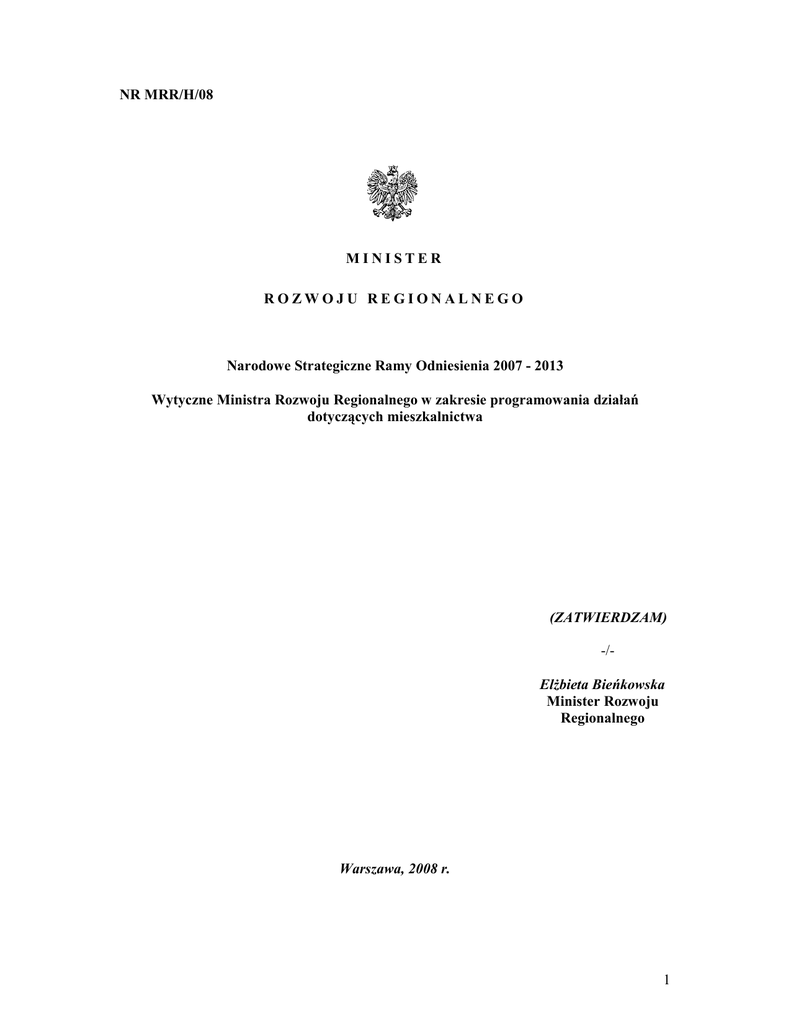 NR MRR/H/08

M I N I S T E R

R O Z W O J U R E G I O N A L N E G O

Narodowe Strategiczne Ramy Odniesienia 2007 - 2013

Wytyczne Ministra Rozwoju Regionalnego w zakresie programowania działań dotyczących mieszkalnictwa

(ZATWIERDZAM)

-/-

Elżbieta Bieńkowska
Minister Rozwoju Regionalnego

Warszawa, 2008 r.

1